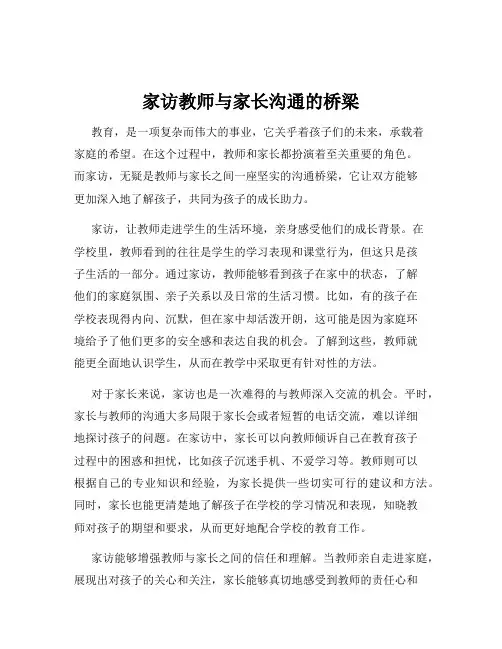 家访教师与家长沟通的桥梁

教育，是一项复杂而伟大的事业，它关乎着孩子们的未来，承载着家庭的希望。在这个过程中，教师和家长都扮演着至关重要的角色。而家访，无疑是教师与家长之间一座坚实的沟通桥梁，它让双方能够更加深入地了解孩子，共同为孩子的成长助力。

家访，让教师走进学生的生活环境，亲身感受他们的成长背景。在学校里，教师看到的往往是学生的学习表现和课堂行为，但这只是孩子生活的一部分。通过家访，教师能够看到孩子在家中的状态，了解他们的家庭氛围、亲子关系以及日常的生活习惯。比如，有的孩子在学校表现得内向、沉默，但在家中却活泼开朗，这可能是因为家庭环境给予了他们更多的安全感和表达自我的机会。了解到这些，教师就能更全面地认识学生，从而在教学中采取更有针对性的方法。

对于家长来说，家访也是一次难得的与教师深入交流的机会。平时，家长与教师的沟通大多局限于家长会或者短暂的电话交流，难以详细地探讨孩子的问题。在家访中，家长可以向教师倾诉自己在教育孩子过程中的困惑和担忧，比如孩子沉迷手机、不爱学习等。教师则可以根据自己的专业知识和经验，为家长提供一些切实可行的建议和方法。同时，家长也能更清楚地了解孩子在学校的学习情况和表现，知晓教师对孩子的期望和要求，从而更好地配合学校的教育工作。

家访能够增强教师与家长之间的信任和理解。当教师亲自走进家庭，展现出对孩子的关心和关注，家长能够真切地感受到教师的责任心和